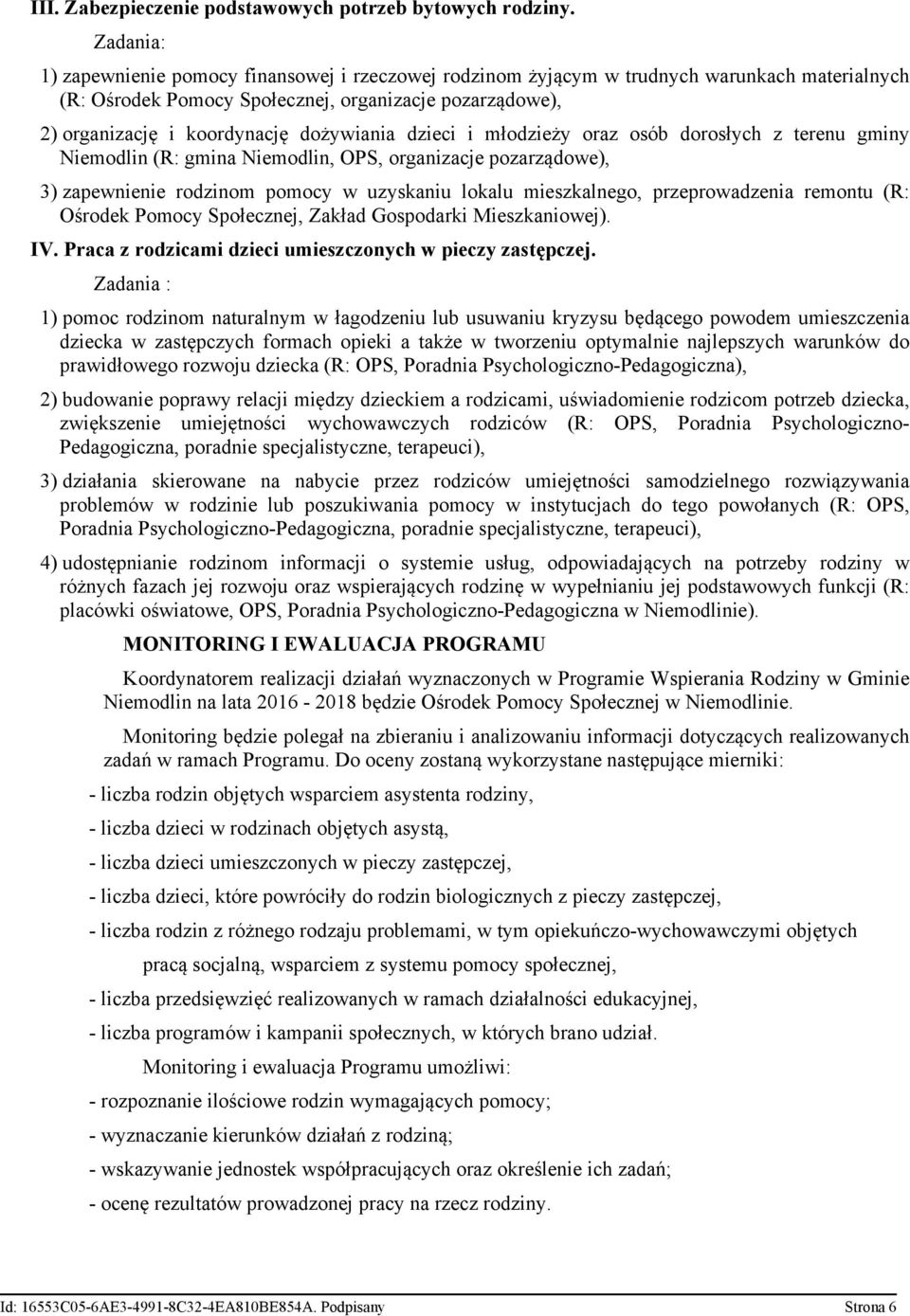 III. Zabezpieczenie podstawowych potrzeb bytowych rodziny.

Zadania:

1) zapewnienie pomocy finansowej i rzeczowej rodzinom żyjącym w trudnych warunkach materialnych (R: Ośrodek Pomocy Społecznej, organizacje pozarządowe),

2) organizację i koordynację dożywiania dzieci i młodzieży oraz osób dorosłych z terenu gminy Niemodlin (R: gmina Niemodlin, OPS, organizacje pozarządowe),

3) zapewnienie rodzinom pomocy w uzyskaniu lokalu mieszkalnego, przeprowadzenia remontu (R: Ośrodek Pomocy Społecznej, Zakład Gospodarki Mieszkaniowej).

IV. Praca z rodzicami dzieci umieszczonych w pieczy zastępczej.

Zadania :

1) pomoc rodzinom naturalnym w łagodzeniu lub usuwaniu kryzysu będącego powodem umieszczenia dziecka w zastępczych formach opieki a także w tworzeniu optymalnie najlepszych warunków do prawidłowego rozwoju dziecka (R: OPS, Poradnia Psychologiczno-Pedagogiczna),

2) budowanie poprawy relacji między dzieckiem a rodzicami, uświadomienie rodzicom potrzeb dziecka, zwiększenie umiejętności wychowawczych rodziców (R: OPS, Poradnia Psychologiczno-Pedagogiczna, poradnie specjalistyczne, terapeuci),

3) działania skierowane na nabycie przez rodziców umiejętności samodzielnego rozwiązywania problemów w rodzinie lub poszukiwania pomocy w instytucjach do tego powołanych (R: OPS, Poradnia Psychologiczno-Pedagogiczna, poradnie specjalistyczne, terapeuci),

4) udostępnianie rodzinom informacji o systemie usług, odpowiadających na potrzeby rodziny w różnych fazach jej rozwoju oraz wspierających rodzinę w wypełnianiu jej podstawowych funkcji (R: placówki oświatowe, OPS, Poradnia Psychologiczno-Pedagogiczna w Niemodlinie).

MONITORING I EWALUACJA PROGRAMU

Koordynatorem realizacji działań wyznaczonych w Programie Wspierania Rodziny w Gminie Niemodlin na lata 2016 - 2018 będzie Ośrodek Pomocy Społecznej w Niemodlinie.

Monitoring będzie polegał na zbieraniu i analizowaniu informacji dotyczących realizowanych zadań w ramach Programu. Do oceny zostaną wykorzystane następujące mierniki:

- liczba rodzin objętych wsparciem asystenta rodziny,

- liczba dzieci w rodzinach objętych asystą,

- liczba dzieci umieszczonych w pieczy zastępczej,

- liczba dzieci, które powróciły do rodzin biologicznych z pieczy zastępczej,

- liczba rodzin z różnego rodzaju problemami, w tym opiekuńczo-wychowawczymi objętych pracą socjalną, wsparciem z systemu pomocy społecznej,

- liczba przedsięwzięć realizowanych w ramach działalności edukacyjnej,

- liczba programów i kampanii społecznych, w których brano udział.

Monitoring i ewaluacja Programu umożliwi:

- rozpoznanie ilościowe rodzin wymagających pomocy;

- wyznaczanie kierunków działań z rodziną;

- wskazywanie jednostek współpracujących oraz określenie ich zadań;

- ocenę rezultatów prowadzonej pracy na rzecz rodziny.

Id: 16553C05-6AE3-4991-8C32-4EA810BE854A. Podpisany Strona 6